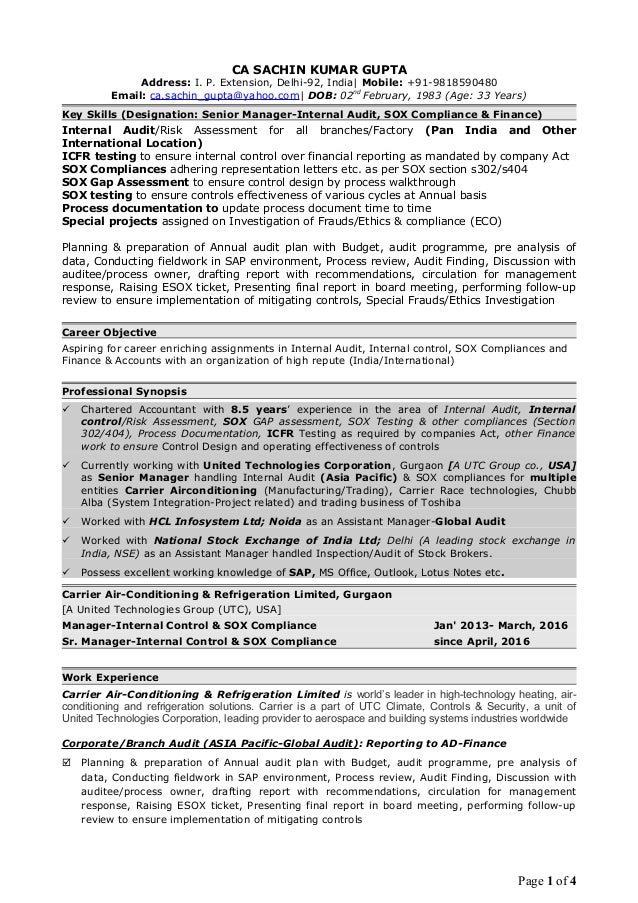 CA SACHIN KUMAR GUPTA
Address: I. P. Extension, Delhi-92, India| Mobile: +91-9818590480
Email: ca.sachin_gupta@yahoo.com| DOB: 02$^{nd}$ February, 1983 (Age: 33 Years)

Key Skills (Designation: Senior Manager-Internal Audit, SOX Compliance & Finance)

Internal Audit/Risk Assessment for all branches/Factory (Pan India and Other International Location)
ICFR testing to ensure internal control over financial reporting as mandated by company Act
SOX Compliances adhering representation letters etc. as per SOX section s302/s404
SOX Gap Assessment to ensure control design by process walkthrough
SOX testing to ensure controls effectiveness of various cycles at Annual basis
Process documentation to update process document time to time
Special projects assigned on Investigation of Frauds/Ethics & compliance (ECO)

Planning & preparation of Annual audit plan with Budget, audit programme, pre analysis of data, Conducting fieldwork in SAP environment, Process review, Audit Finding, Discussion with auditee/process owner, drafting report with recommendations, circulation for management response, Raising ESOX ticket, Presenting final report in board meeting, performing follow-up review to ensure implementation of mitigating controls, Special Frauds/Ethics Investigation

Career Objective

Aspiring for career enriching assignments in Internal Audit, Internal control, SOX Compliances and Finance & Accounts with an organization of high repute (India/International)

Professional Synopsis

✓ Chartered Accountant with 8.5 years' experience in the area of Internal Audit, Internal control/Risk Assessment, SOX GAP assessment, SOX Testing & other compliances (Section 302/404), Process Documentation, ICFR Testing as required by companies Act, other Finance work to ensure Control Design and operating effectiveness of controls

✓ Currently working with United Technologies Corporation, Gurgaon [A UTC Group co., USA] as Senior Manager handling Internal Audit (Asia Pacific) & SOX compliances for multiple entities Carrier Airconditioning (Manufacturing/Trading), Carrier Race technologies, Chubb Alba (System Integration-Project related) and trading business of Toshiba

✓ Worked with HCL Infosystem Ltd; Noida as an Assistant Manager-Global Audit

✓ Worked with National Stock Exchange of India Ltd; Delhi (A leading stock exchange in India, NSE) as an Assistant Manager handled Inspection/Audit of Stock Brokers.

✓ Possess excellent working knowledge of SAP, MS Office, Outlook, Lotus Notes etc.

Carrier Air-Conditioning & Refrigeration Limited, Gurgaon
[A United Technologies Group (UTC), USA]
Manager-Internal Control & SOX Compliance Jan' 2013- March, 2016
Sr. Manager-Internal Control & SOX Compliance since April, 2016

Work Experience

Carrier Air-Conditioning & Refrigeration Limited is world's leader in high-technology heating, air-conditioning and refrigeration solutions. Carrier is a part of UTC Climate, Controls & Security, a unit of United Technologies Corporation, leading provider to aerospace and building systems industries worldwide

Corporate/Branch Audit (ASIA Pacific-Global Audit): Reporting to AD-Finance

☑ Planning & preparation of Annual audit plan with Budget, audit programme, pre analysis of data, Conducting fieldwork in SAP environment, Process review, Audit Finding, Discussion with auditee/process owner, drafting report with recommendations, circulation for management response, Raising ESOX ticket, Presenting final report in board meeting, performing follow-up review to ensure implementation of mitigating controls

Page 1 of 4